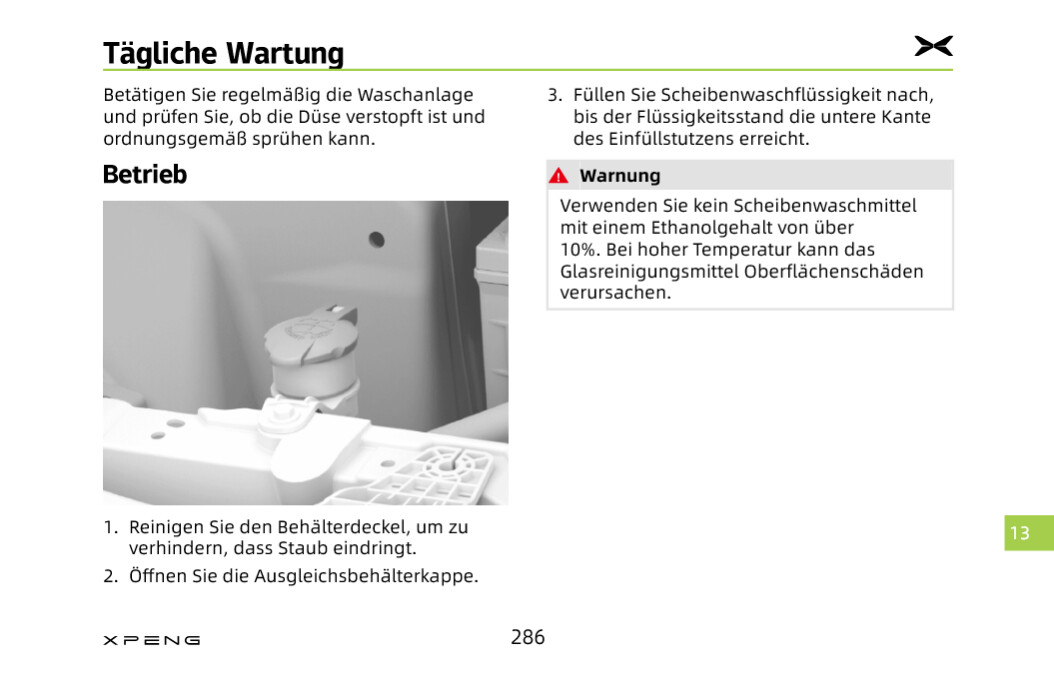 Tägliche Wartung

Betätigen Sie regelmäßig die Waschanlage und prüfen Sie, ob die Düse verstopft ist und ordnungsgemäß sprühen kann.

Betrieb

1. Reinigen Sie den Behälterdeckel, um zu verhindern, dass Staub eindringt.

2. Öffnen Sie die Ausgleichsbehälterkappe.

3. Füllen Sie Scheibenwaschflüssigkeit nach, bis der Flüssigkeitsstand die untere Kante des Einfüllstutzens erreicht.

Warnung

Verwenden Sie kein Scheibenwaschmittel mit einem Ethanolgehalt von über 10%. Bei hoher Temperatur kann das Glasreinigungsmittel Oberflächenschäden verursachen.

13

XPENG

286